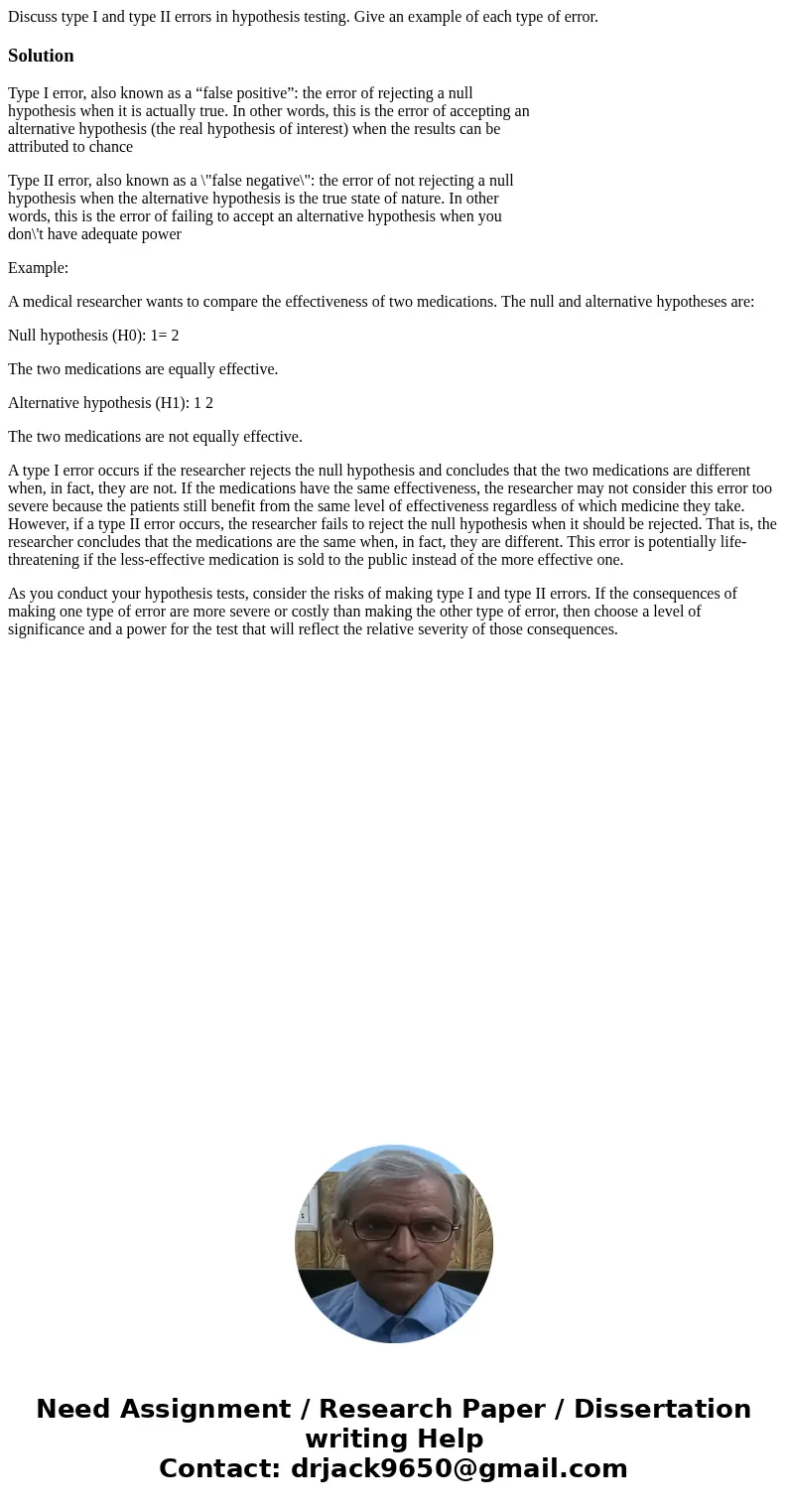 Discuss type I and type II errors in hypothesis testing. Give an example of each type of error.

Solution

Type I error, also known as a “false positive”: the error of rejecting a null hypothesis when it is actually true. In other words, this is the error of accepting an alternative hypothesis (the real hypothesis of interest) when the results can be attributed to chance

Type II error, also known as a \"false negative\": the error of not rejecting a null hypothesis when the alternative hypothesis is the true state of nature. In other words, this is the error of failing to accept an alternative hypothesis when you don\'t have adequate power

Example:

A medical researcher wants to compare the effectiveness of two medications. The null and alternative hypotheses are:

Null hypothesis (H0): 1= 2

The two medications are equally effective.

Alternative hypothesis (H1): 1 2

The two medications are not equally effective.

A type I error occurs if the researcher rejects the null hypothesis and concludes that the two medications are different when, in fact, they are not. If the medications have the same effectiveness, the researcher may not consider this error too severe because the patients still benefit from the same level of effectiveness regardless of which medicine they take. However, if a type II error occurs, the researcher fails to reject the null hypothesis when it should be rejected. That is, the researcher concludes that the medications are the same when, in fact, they are different. This error is potentially life-threatening if the less-effective medication is sold to the public instead of the more effective one.

As you conduct your hypothesis tests, consider the risks of making type I and type II errors. If the consequences of making one type of error are more severe or costly than making the other type of error, then choose a level of significance and a power for the test that will reflect the relative severity of those consequences.

Need Assignment / Research Paper / Dissertation writing Help
Contact: drjack9650@gmail.com